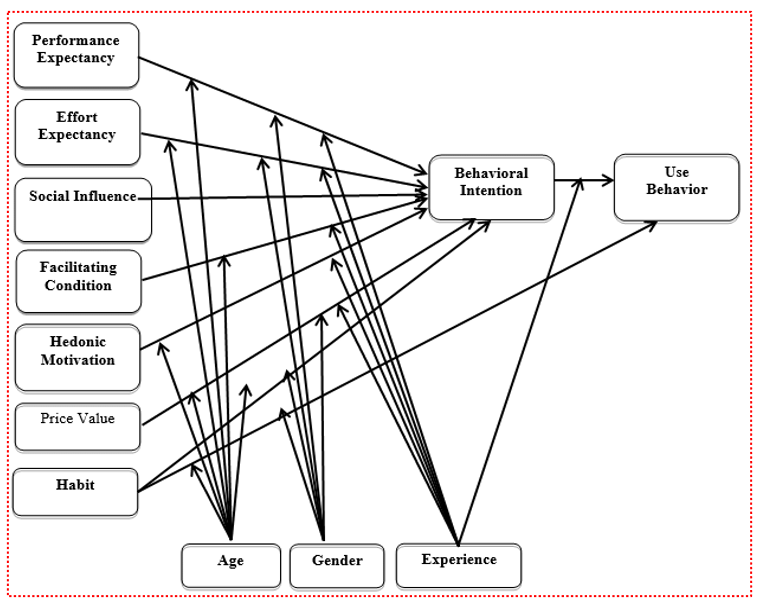 Performance Expectancy

Effort Expectancy

Social Influence

Facilitating Condition

Hedonic Motivation

Price Value

Habit

Behavioral Intention

Use Behavior

Age

Gender

Experience